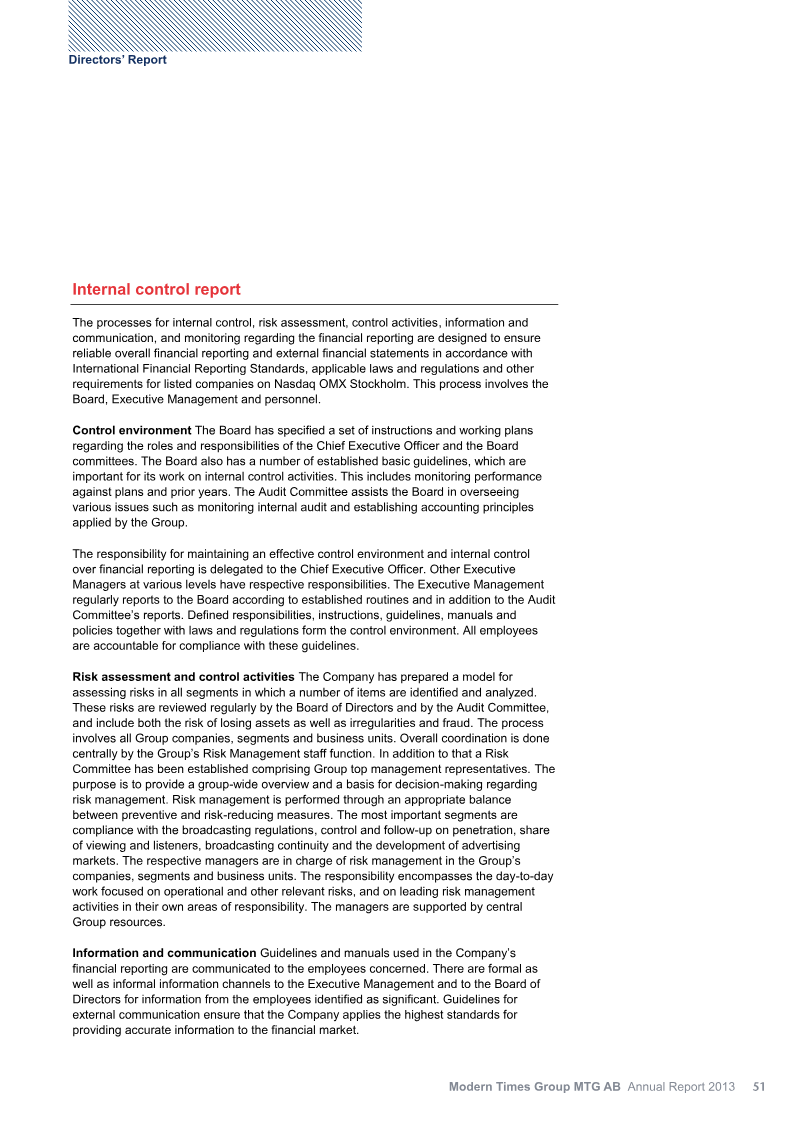 Directors' Report

Internal control report

The processes for internal control, risk assessment, control activities, information and communication, and monitoring regarding the financial reporting are designed to ensure reliable overall financial reporting and external financial statements in accordance with International Financial Reporting Standards, applicable laws and regulations and other requirements for listed companies on Nasdaq OMX Stockholm. This process involves the Board, Executive Management and personnel.

Control environment The Board has specified a set of instructions and working plans regarding the roles and responsibilities of the Chief Executive Officer and the Board committees. The Board also has a number of established basic guidelines, which are important for its work on internal control activities. This includes monitoring performance against plans and prior years. The Audit Committee assists the Board in overseeing various issues such as monitoring internal audit and establishing accounting principles applied by the Group.

The responsibility for maintaining an effective control environment and internal control over financial reporting is delegated to the Chief Executive Officer. Other Executive Managers at various levels have respective responsibilities. The Executive Management regularly reports to the Board according to established routines and in addition to the Audit Committee's reports. Defined responsibilities, instructions, guidelines, manuals and policies together with laws and regulations form the control environment. All employees are accountable for compliance with these guidelines.

Risk assessment and control activities The Company has prepared a model for assessing risks in all segments in which a number of items are identified and analyzed. These risks are reviewed regularly by the Board of Directors and by the Audit Committee, and include both the risk of losing assets as well as irregularities and fraud. The process involves all Group companies, segments and business units. Overall coordination is done centrally by the Group's Risk Management staff function. In addition to that a Risk Committee has been established comprising Group top management representatives. The purpose is to provide a group-wide overview and a basis for decision-making regarding risk management. Risk management is performed through an appropriate balance between preventive and risk-reducing measures. The most important segments are compliance with the broadcasting regulations, control and follow-up on penetration, share of viewing and listeners, broadcasting continuity and the development of advertising markets. The respective managers are in charge of risk management in the Group's companies, segments and business units. The responsibility encompasses the day-to-day work focused on operational and other relevant risks, and on leading risk management activities in their own areas of responsibility. The managers are supported by central Group resources.

Information and communication Guidelines and manuals used in the Company's financial reporting are communicated to the employees concerned. There are formal as well as informal information channels to the Executive Management and to the Board of Directors for information from the employees identified as significant. Guidelines for external communication ensure that the Company applies the highest standards for providing accurate information to the financial market.

Modern Times Group MTG AB Annual Report 2013 51